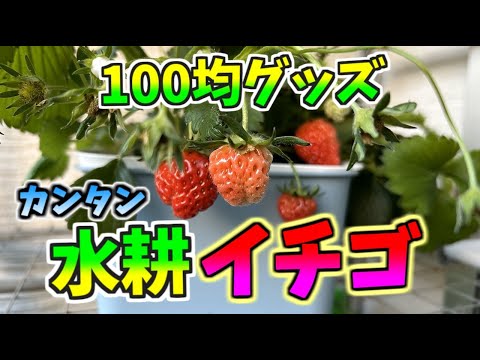 100均グッズ

カンタン

水耕イチゴ